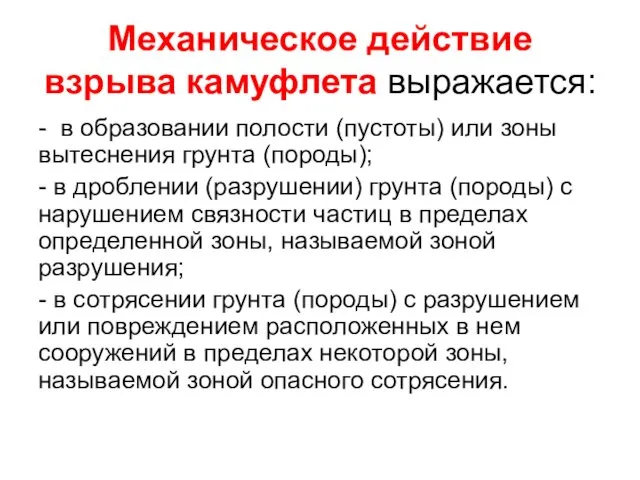 Механическое действие взрыва камуфлета выражается:

- в образовании полости (пустоты) или зоны вытеснения грунта (породы);

- в дроблении (разрушении) грунта (породы) с нарушением связности частиц в пределах определенной зоны, называемой зоной разрушения;

- в сотрясении грунта (породы) с разрушением или повреждением расположенных в нем сооружений в пределах некоторой зоны, называемой зоной опасного сотрясения.